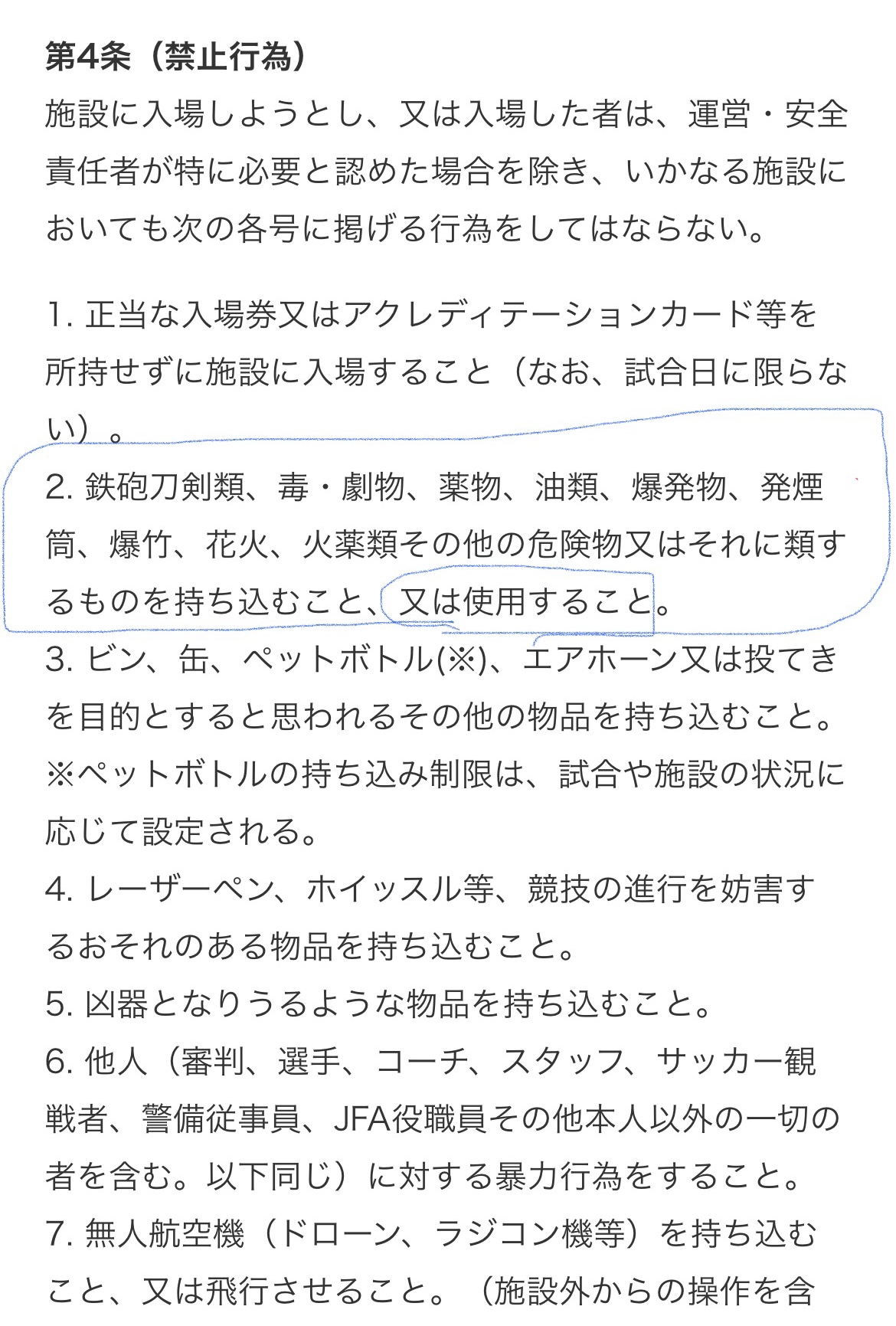 第4条（禁止行為）
施設に入場しようとし、又は入場した者は、運営・安全責任者が特に必要と認めた場合を除き、いかなる施設においても次の各号に掲げる行為をしてはならない。

1. 正当な入場券又はアクレディテーションカード等を所持せずに施設に入場すること（なお、試合日に限らない）。
2. 鉄砲刀剣類、毒・劇物、薬物、油類、爆発物、発煙筒、爆竹、花火、火薬類その他の危険物又はそれに類するものを持ち込むこと、又は使用すること。
3. ビン、缶、ペットボトル(※)、エアホーン又は投てきを目的とすると思われるその他の物品を持ち込むこと。
※ペットボトルの持ち込み制限は、試合や施設の状況に応じて設定される。
4. レーザーペン、ホイッスル等、競技の進行を妨害するおそれのある物品を持ち込むこと。
5. 凶器となりうるような物品を持ち込むこと。
6. 他人（審判、選手、コーチ、スタッフ、サッカー観戦者、警備従事員、JFA役職員その他本人以外の一切の者を含む。以下同じ）に対する暴力行為をすること。
7. 無人航空機（ドローン、ラジコン機等）を持ち込むこと、又は飛行させること。（施設外からの操作を含